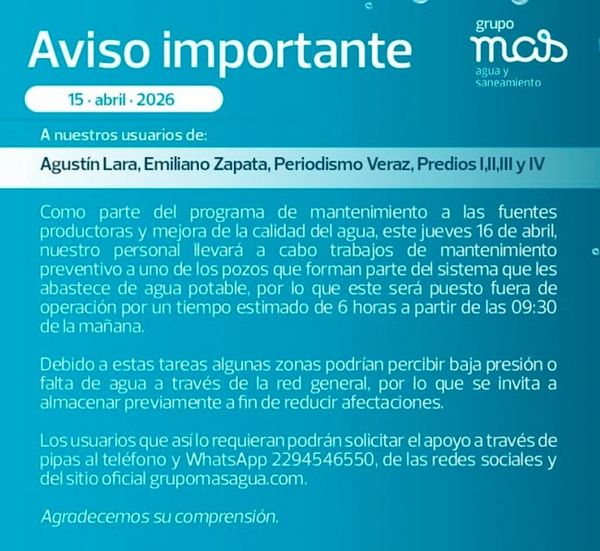 Aviso importante

grupo mas agua y saneamiento

15 · abril · 2026

A nuestros usuarios de:

Agustín Lara, Emiliano Zapata, Periodismo Veraz, Predios I,II,III y IV

Como parte del programa de mantenimiento a las fuentes productoras y mejora de la calidad del agua, este jueves 16 de abril, nuestro personal llevará a cabo trabajos de mantenimiento preventivo a uno de los pozos que forman parte del sistema que les abastece de agua potable, por lo que este será puesto fuera de operación por un tiempo estimado de 6 horas a partir de las 09:30 de la mañana.

Debido a estas tareas algunas zonas podrían percibir baja presión o falta de agua a través de la red general, por lo que se invita a almacenar previamente a fin de reducir afectaciones.

Los usuarios que así lo requieran podrán solicitar el apoyo a través de pipas al teléfono y WhatsApp 2294546550, de las redes sociales y del sitio oficial grupomasagua.com.

Agradecemos su comprensión.